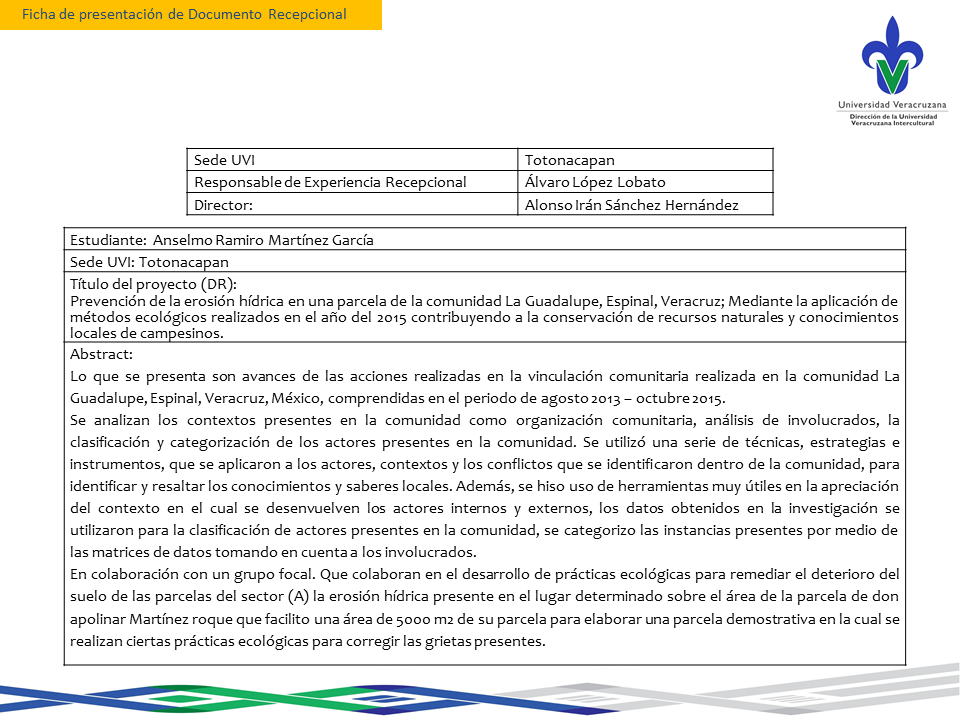 Ficha de presentación de Documento Recepcional

Universidad Veracruzana
Dirección de la Universidad Veracruzana Intercultural

| Sede UVI | Totonacapan |
|---|---|
| Responsable de Experiencia Recepcional | Álvaro López Lobato |
| Director: | Alonso Irán Sánchez Hernández |

Estudiante: Anselmo Ramiro Martínez García

Sede UVI: Totonacapan

Título del proyecto (DR):
Prevención de la erosión hídrica en una parcela de la comunidad La Guadalupe, Espinal, Veracruz; Mediante la aplicación de métodos ecológicos realizados en el año del 2015 contribuyendo a la conservación de recursos naturales y conocimientos locales de campesinos.

Abstract:
Lo que se presenta son avances de las acciones realizadas en la vinculación comunitaria realizada en la comunidad La Guadalupe, Espinal, Veracruz, México, comprendidas en el periodo de agosto 2013 – octubre 2015.
Se analizan los contextos presentes en la comunidad como organización comunitaria, análisis de involucrados, la clasificación y categorización de los actores presentes en la comunidad. Se utilizó una serie de técnicas, estrategias e instrumentos, que se aplicaron a los actores, contextos y los conflictos que se identificaron dentro de la comunidad, para identificar y resaltar los conocimientos y saberes locales. Además, se hiso uso de herramientas muy útiles en la apreciación del contexto en el cual se desenvuelven los actores internos y externos, los datos obtenidos en la investigación se utilizaron para la clasificación de actores presentes en la comunidad, se categorizo las instancias presentes por medio de las matrices de datos tomando en cuenta a los involucrados.
En colaboración con un grupo focal. Que colaboran en el desarrollo de prácticas ecológicas para remediar el deterioro del suelo de las parcelas del sector (A) la erosión hídrica presente en el lugar determinado sobre el área de la parcela de don apolinar Martínez roque que facilito una área de 5000 m2 de su parcela para elaborar una parcela demostrativa en la cual se realizan ciertas prácticas ecológicas para corregir las grietas presentes.